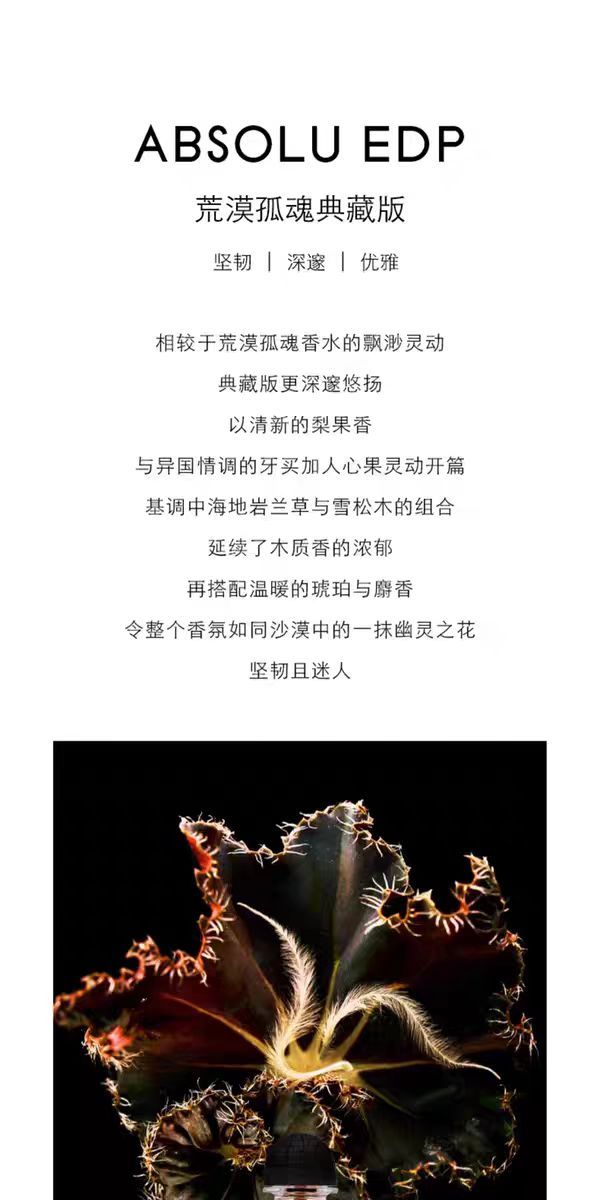 ABSOLU EDP

荒漠孤魂典藏版

坚韧 | 深邃 | 优雅

相较于荒漠孤魂香水的飘渺灵动

典藏版更深邃悠扬

以清新的梨果香

与异国情调的牙买加人心果灵动开篇

基调中海地岩兰草与雪松木的组合

延续了木质香的浓郁

再搭配温暖的琥珀与麝香

令整个香氛如同沙漠中的一抹幽灵之花

坚韧且迷人